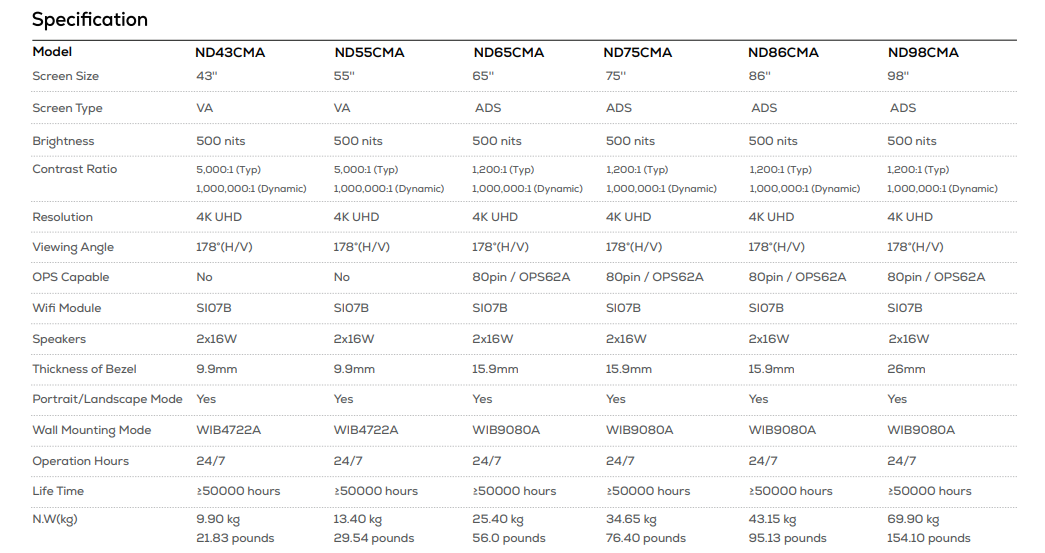 Specification

| Model | ND43CMA | ND55CMA | ND65CMA | ND75CMA | ND86CMA | ND98CMA |
|---|---|---|---|---|---|---|
| Screen Size | 43'' | 55'' | 65'' | 75'' | 86'' | 98'' |
| Screen Type | VA | VA | ADS | ADS | ADS | ADS |
| Brightness | 500 nits | 500 nits | 500 nits | 500 nits | 500 nits | 500 nits |
| Contrast Ratio | 5,000:1 (Typ) 1,000,000:1 (Dynamic) | 5,000:1 (Typ) 1,000,000:1 (Dynamic) | 1,200:1 (Typ) 1,000,000:1 (Dynamic) | 1,200:1 (Typ) 1,000,000:1 (Dynamic) | 1,200:1 (Typ) 1,000,000:1 (Dynamic) | 1,200:1 (Typ) 1,000,000:1 (Dynamic) |
| Resolution | 4K UHD | 4K UHD | 4K UHD | 4K UHD | 4K UHD | 4K UHD |
| Viewing Angle | 178°(H/V) | 178°(H/V) | 178°(H/V) | 178°(H/V) | 178°(H/V) | 178°(H/V) |
| OPS Capable | No | No | 80pin / OPS62A | 80pin / OPS62A | 80pin / OPS62A | 80pin / OPS62A |
| Wifi Module | SI07B | SI07B | SI07B | SI07B | SI07B | SI07B |
| Speakers | 2x16W | 2x16W | 2x16W | 2x16W | 2x16W | 2x16W |
| Thickness of Bezel | 9.9mm | 9.9mm | 15.9mm | 15.9mm | 15.9mm | 26mm |
| Portrait/Landscape Mode | Yes | Yes | Yes | Yes | Yes | Yes |
| Wall Mounting Mode | WIB4722A | WIB4722A | WIB9080A | WIB9080A | WIB9080A | WIB9080A |
| Operation Hours | 24/7 | 24/7 | 24/7 | 24/7 | 24/7 | 24/7 |
| Life Time | ≥50000 hours | ≥50000 hours | ≥50000 hours | ≥50000 hours | ≥50000 hours | ≥50000 hours |
| N.W(kg) | 9.90 kg 21.83 pounds | 13.40 kg 29.54 pounds | 25.40 kg 56.0 pounds | 34.65 kg 76.40 pounds | 43.15 kg 95.13 pounds | 69.90 kg 154.10 pounds |